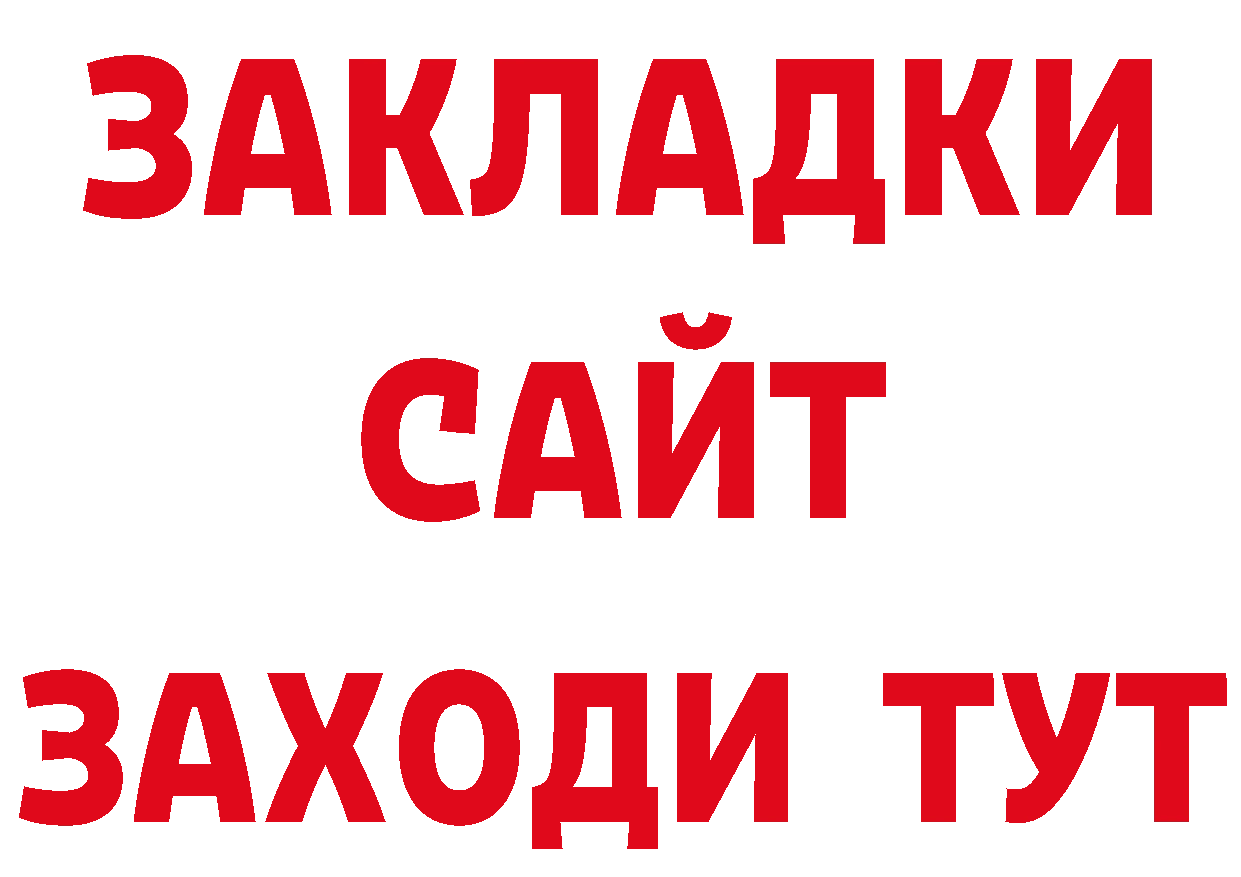 ЗАКЛАДКИ
САЙТ
ЗАХОДИ ТУТ